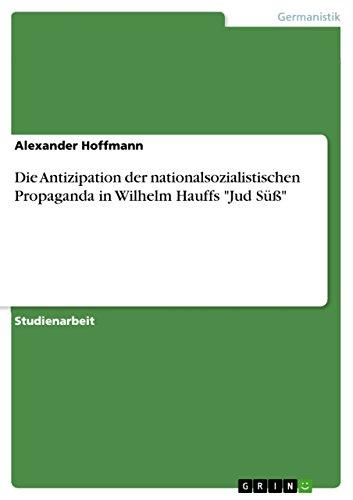 Germanistik

Alexander Hoffmann

Die Antizipation der nationalsozialistischen Propaganda in Wilhelm Hauffs "Jud Süß"

Studienarbeit

GRIN